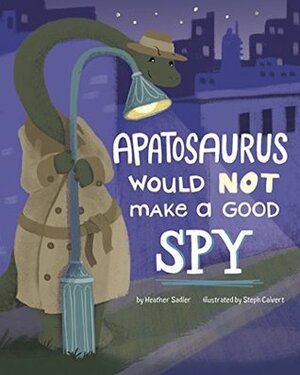 APATOSAURUS WOULD NOT make a GOOD SPY

by Heather Sadler illustrated by Steph Calvert